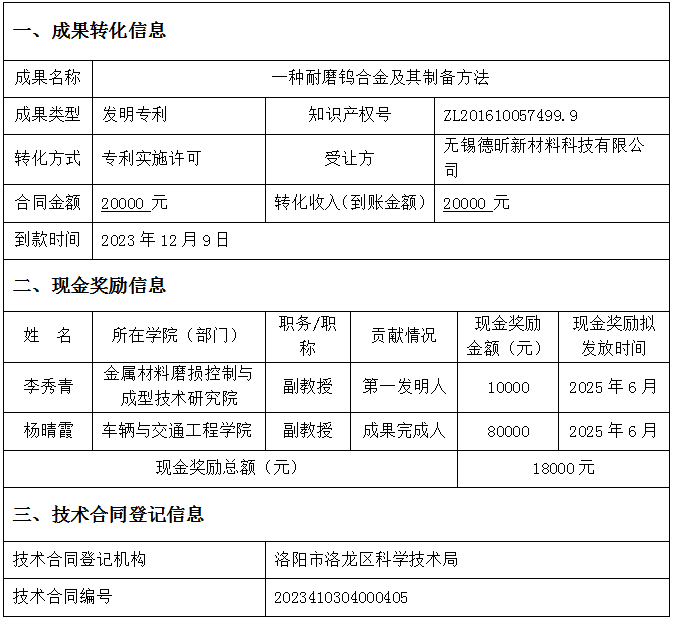 一、成果转化信息

| 成果名称 | 一种耐磨钨合金及其制备方法 | | |
|---|---|---|---|
| 成果类型 | 发明专利 | 知识产权号 | ZL201610057499.9 |
| 转化方式 | 专利实施许可 | 受让方 | 无锡德昕新材料科技有限公司 |
| 合同金额 | 20000 元 | 转化收入（到账金额） | 20000 元 |
| 到款时间 | 2023 年 12 月 9 日 | | |

二、现金奖励信息

| 姓　名 | 所在学院（部门） | 职务/职称 | 贡献情况 | 现金奖励金额（元） | 现金奖励拟发放时间 |
|---|---|---|---|---|---|
| 李秀青 | 金属材料磨损控制与成型技术研究院 | 副教授 | 第一发明人 | 10000 | 2025 年 6 月 |
| 杨晴霞 | 车辆与交通工程学院 | 副教授 | 成果完成人 | 80000 | 2025 年 6 月 |
| 现金奖励总额（元） | | | | 18000 元 | |

三、技术合同登记信息

| 技术合同登记机构 | 洛阳市洛龙区科学技术局 |
|---|---|
| 技术合同编号 | 2023410304000405 |